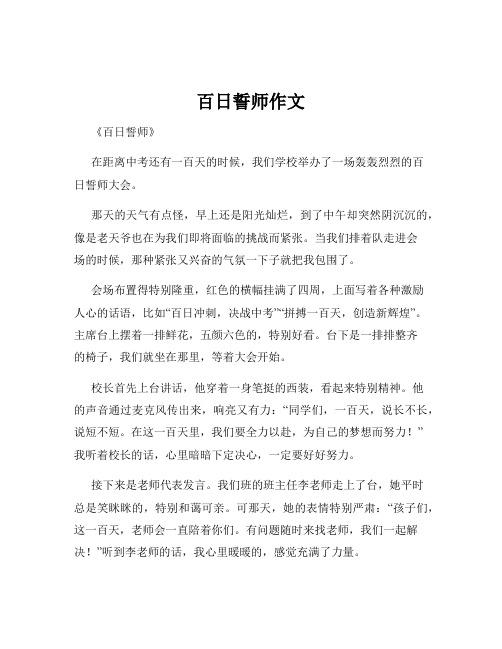 百日誓师作文

《百日誓师》

在距离中考还有一百天的时候，我们学校举办了一场轰轰烈烈的百日誓师大会。

那天的天气有点怪，早上还是阳光灿烂，到了中午却突然阴沉沉的，像是老天爷也在为我们即将面临的挑战而紧张。当我们排着队走进会场的时候，那种紧张又兴奋的气氛一下子就把我包围了。

会场布置得特别隆重，红色的横幅挂满了四周，上面写着各种激励人心的话语，比如“百日冲刺，决战中考”“拼搏一百天，创造新辉煌”。主席台上摆着一排鲜花，五颜六色的，特别好看。台下是一排排整齐的椅子，我们就坐在那里，等着大会开始。

校长首先上台讲话，他穿着一身笔挺的西装，看起来特别精神。他的声音通过麦克风传出来，响亮又有力：“同学们，一百天，说长不长，说短不短。在这一百天里，我们要全力以赴，为自己的梦想而努力！”我听着校长的话，心里暗暗下定决心，一定要好好努力。

接下来是老师代表发言。我们班的班主任李老师走上了台，她平时总是笑眯眯的，特别和蔼可亲。可那天，她的表情特别严肃：“孩子们，这一百天，老师会一直陪着你们。有问题随时来找老师，我们一起解决！”听到李老师的话，我心里暖暖的，感觉充满了力量。